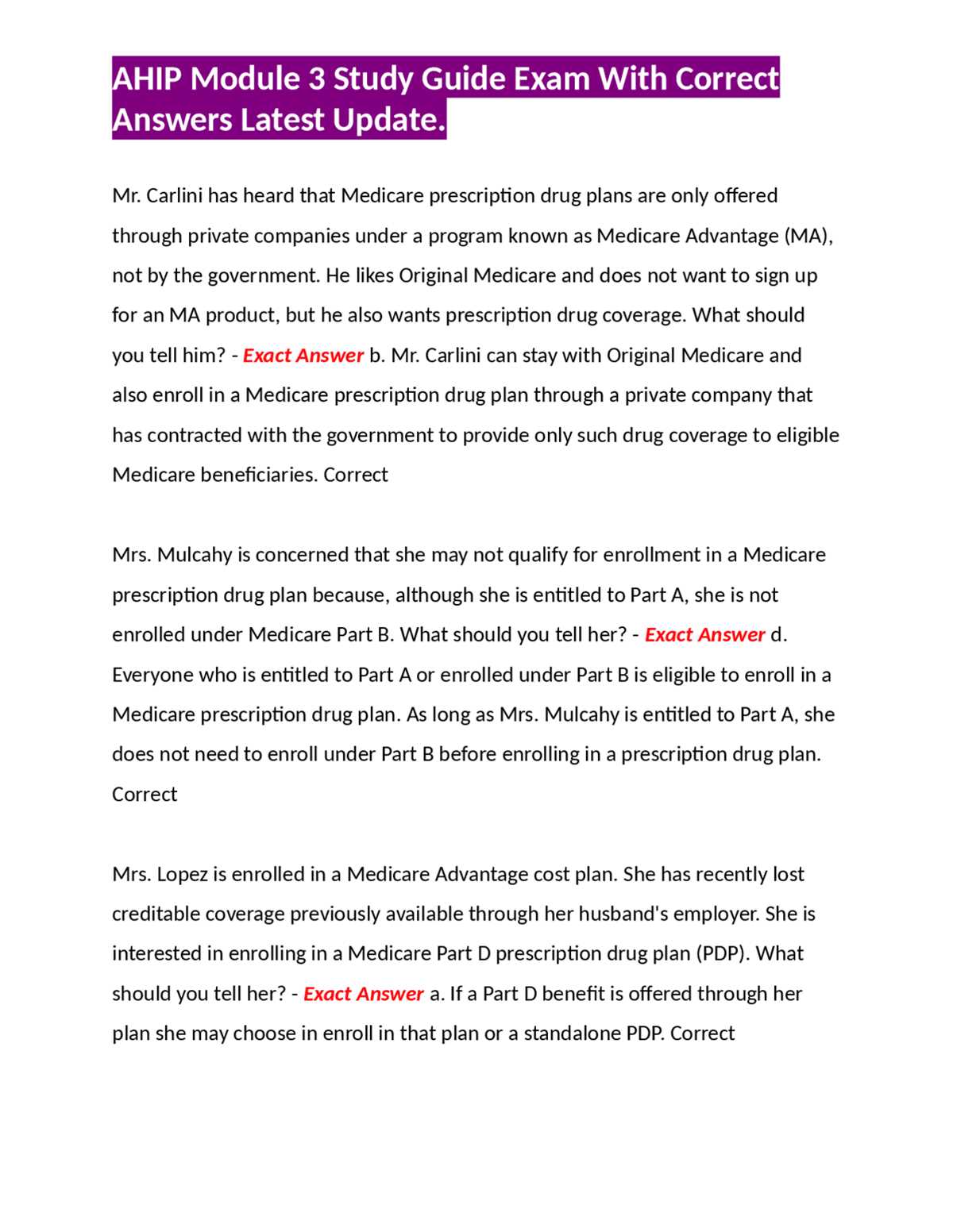 AHIP Module 3 Study Guide Exam With Correct Answers Latest Update.

Mr. Carlini has heard that Medicare prescription drug plans are only offered through private companies under a program known as Medicare Advantage (MA), not by the government. He likes Original Medicare and does not want to sign up for an MA product, but he also wants prescription drug coverage. What should you tell him? - Exact Answer b. Mr. Carlini can stay with Original Medicare and also enroll in a Medicare prescription drug plan through a private company that has contracted with the government to provide only such drug coverage to eligible Medicare beneficiaries. Correct

Mrs. Mulcahy is concerned that she may not qualify for enrollment in a Medicare prescription drug plan because, although she is entitled to Part A, she is not enrolled under Medicare Part B. What should you tell her? - Exact Answer d. Everyone who is entitled to Part A or enrolled under Part B is eligible to enroll in a Medicare prescription drug plan. As long as Mrs. Mulcahy is entitled to Part A, she does not need to enroll under Part B before enrolling in a prescription drug plan. Correct

Mrs. Lopez is enrolled in a Medicare Advantage cost plan. She has recently lost creditable coverage previously available through her husband's employer. She is interested in enrolling in a Medicare Part D prescription drug plan (PDP). What should you tell her? - Exact Answer a. If a Part D benefit is offered through her plan she may choose in enroll in that plan or a standalone PDP. Correct